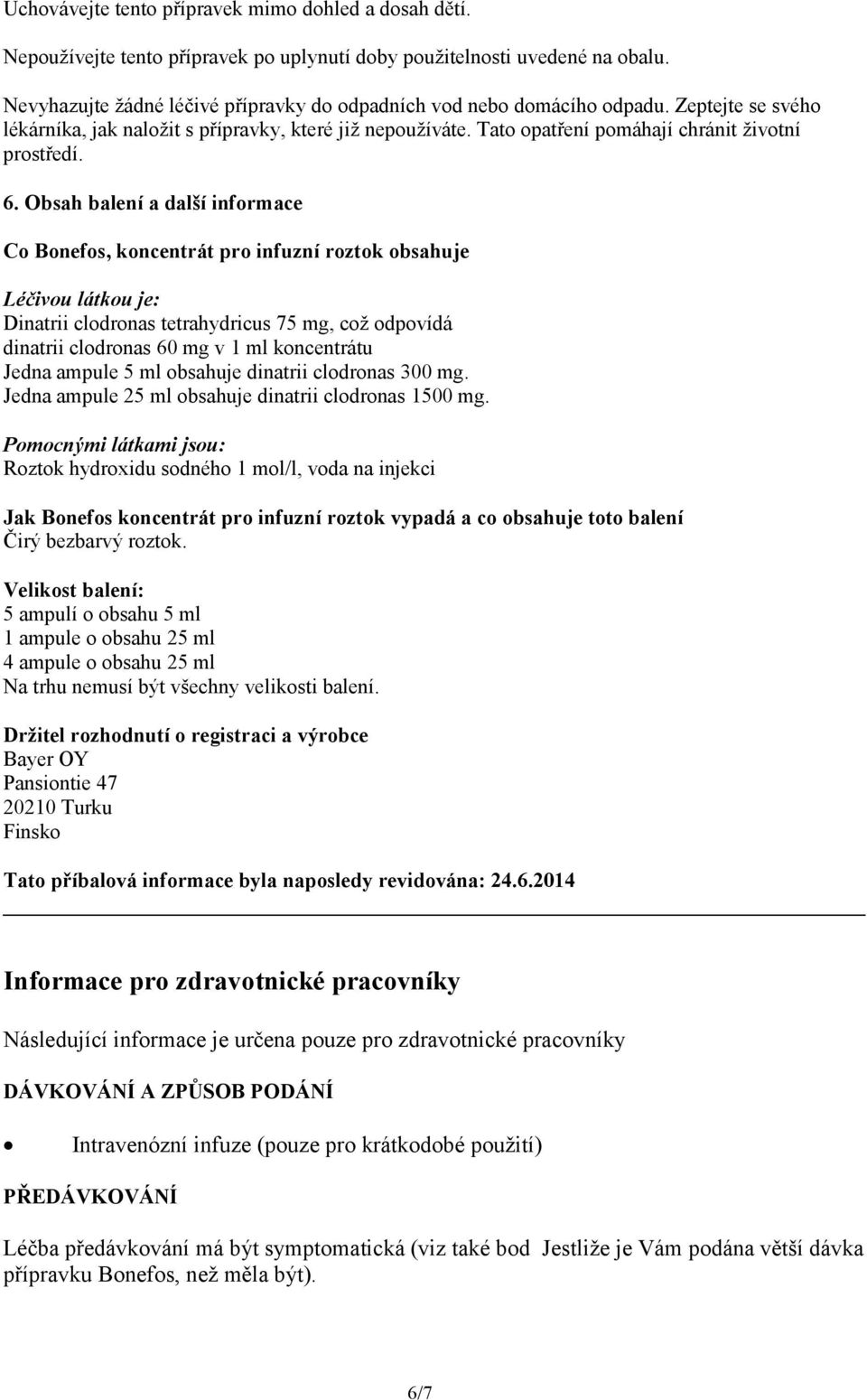 Uchovávejte tento přípravek mimo dohled a dosah dětí.

Nepoužívejte tento přípravek po uplynutí doby použitelnosti uvedené na obalu.

Nevyhazujte žádné léčivé přípravky do odpadních vod nebo domácího odpadu. Zeptejte se svého lékárníka, jak naložit s přípravky, které již nepoužíváte. Tato opatření pomáhají chránit životní prostředí.

6. Obsah balení a další informace

Co Bonefos, koncentrát pro infuzní roztok obsahuje

Léčivou látkou je:
Dinatrii clodronas tetrahydricus 75 mg, což odpovídá dinatrii clodronas 60 mg v 1 ml koncentrátu
Jedna ampule 5 ml obsahuje dinatrii clodronas 300 mg.
Jedna ampule 25 ml obsahuje dinatrii clodronas 1500 mg.

Pomocnými látkami jsou:
Roztok hydroxidu sodného 1 mol/l, voda na injekci

Jak Bonefos koncentrát pro infuzní roztok vypadá a co obsahuje toto balení
Čirý bezbarvý roztok.

Velikost balení:
5 ampulí o obsahu 5 ml
1 ampule o obsahu 25 ml
4 ampule o obsahu 25 ml
Na trhu nemusí být všechny velikosti balení.

Držitel rozhodnutí o registraci a výrobce
Bayer OY
Pansiontie 47
20210 Turku
Finsko

Tato příbalová informace byla naposledy revidována: 24.6.2014

Informace pro zdravotnické pracovníky

Následující informace je určena pouze pro zdravotnické pracovníky

DÁVKOVÁNÍ A ZPŮSOB PODÁNÍ

• Intravenózní infuze (pouze pro krátkodobé použití)

PŘEDÁVKOVÁNÍ

Léčba předávkování má být symptomatická (viz také bod Jestliže je Vám podána větší dávka přípravku Bonefos, než měla být).

6/7